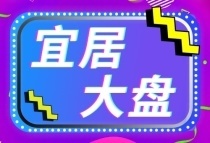 宜居
大盘